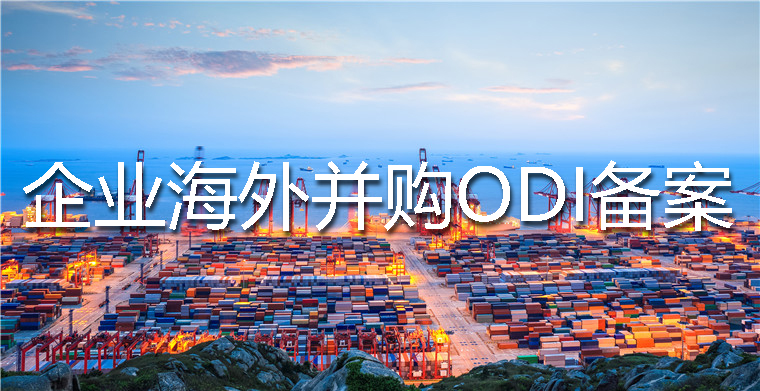 企业海外并购ODI备案